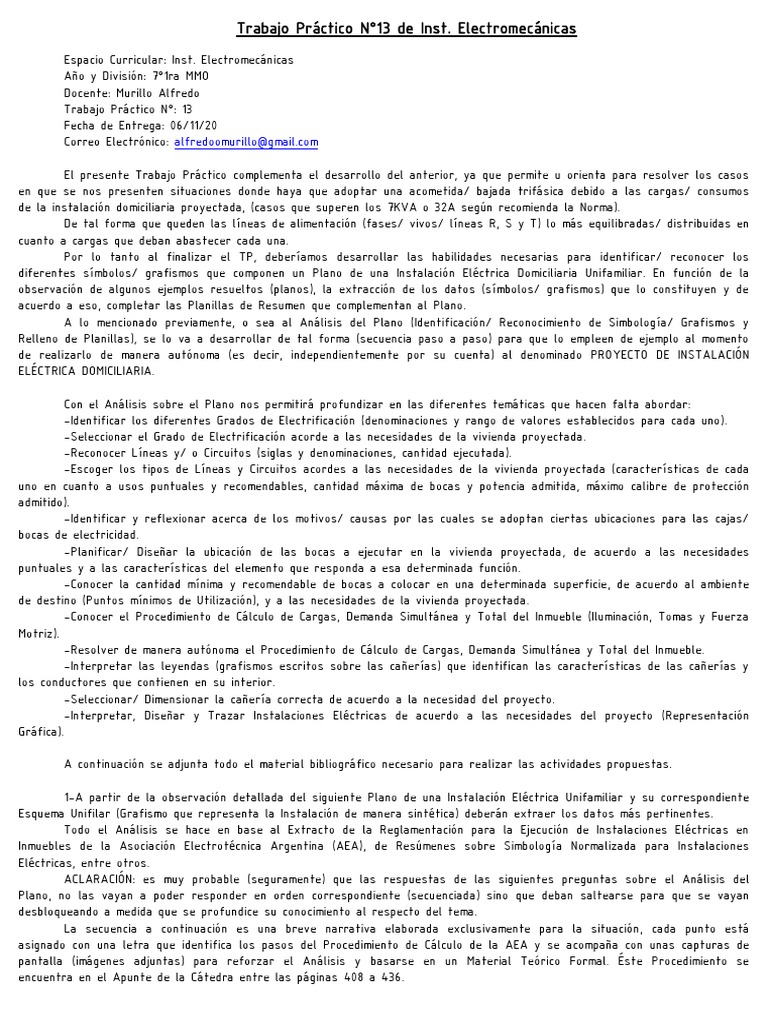 Trabajo Práctico N°13 de Inst. Electromecánicas

Espacio Curricular: Inst. Electromecánicas
Año y División: 7°1ra MMO
Docente: Murillo Alfredo
Trabajo Práctico N°: 13
Fecha de Entrega: 06/11/20
Correo Electrónico: alfredoomurillo@gmail.com

El presente Trabajo Práctico complementa el desarrollo del anterior, ya que permite u orienta para resolver los casos en que se nos presenten situaciones donde haya que adoptar una acometida/ bajada trifásica debido a las cargas/ consumos de la instalación domiciliaria proyectada, (casos que superen los 7KVA o 32A según recomienda la Norma).

De tal forma que queden las líneas de alimentación (fases/ vivos/ líneas R, S y T) lo más equilibradas/ distribuidas en cuanto a cargas que deban abastecer cada una.

Por lo tanto al finalizar el TP, deberíamos desarrollar las habilidades necesarias para identificar/ reconocer los diferentes símbolos/ grafismos que componen un Plano de una Instalación Eléctrica Domiciliaria Unifamiliar. En función de la observación de algunos ejemplos resueltos (planos), la extracción de los datos (símbolos/ grafismos) que lo constituyen y de acuerdo a eso, completar las Planillas de Resumen que complementan al Plano.

A lo mencionado previamente, o sea al Análisis del Plano (Identificación/ Reconocimiento de Simbología/ Grafismos y Relleno de Planillas), se lo va a desarrollar de tal forma (secuencia paso a paso) que lo empleen de ejemplo al momento de realizarlo de manera autónoma (es decir, independientemente por su cuenta) al denominado PROYECTO DE INSTALACIÓN ELÉCTRICA DOMICILIARIA.

Con el Análisis sobre el Plano nos permitirá profundizar en las diferentes temáticas que hacen falta abordar:
-Identificar los diferentes Grados de Electrificación (denominaciones y rango de valores establecidos para cada uno).
-Seleccionar el Grado de Electrificación acorde a las necesidades de la vivienda proyectada.
-Reconocer Líneas y/ o Circuitos (siglas y denominaciones, cantidad ejecutada).
-Escoger los tipos de Líneas y Circuitos acordes a las necesidades de la vivienda proyectada (características de cada uno en cuanto a usos puntuales y recomendables, cantidad máxima de bocas y potencia admitida, máximo calibre de protección admitido).
-Identificar y reflexionar acerca de los motivos/ causas por las cuales se adoptan ciertas ubicaciones para las cajas/ bocas de electricidad.
-Planificar/ Diseñar la ubicación de las bocas a ejecutar en la vivienda proyectada, de acuerdo a las necesidades puntuales y a las características del elemento que responda a esa determinada función.
-Conocer la cantidad mínima y recomendable de bocas a colocar en una determinada superficie, de acuerdo al ambiente de destino (Puntos mínimos de Utilización), y a las necesidades de la vivienda proyectada.
-Conocer el Procedimiento de Cálculo de Cargas, Demanda Simultánea y Total del Inmueble (Iluminación, Tomas y Fuerza Motriz).
-Resolver de manera autónoma el Procedimiento de Cálculo de Cargas, Demanda Simultánea y Total del Inmueble.
-Interpretar las leyendas (grafismos escritos sobre las cañerías) que identifican las características de las cañerías y los conductores que contienen en su interior.
-Seleccionar/ Dimensionar la cañería correcta de acuerdo a la necesidad del proyecto.
-Interpretar, Diseñar y Trazar Instalaciones Eléctricas de acuerdo a las necesidades del proyecto (Representación Gráfica).

A continuación se adjunta todo el material bibliográfico necesario para realizar las actividades propuestas.

1-A partir de la observación detallada del siguiente Plano de una Instalación Eléctrica Unifamiliar y su correspondiente Esquema Unifilar (Grafismo que representa la Instalación de manera sintética) deberán extraer los datos más pertinentes.

Todo el Análisis se hace en base al Extracto de la Reglamentación para la Ejecución de Instalaciones Eléctricas en Inmuebles de la Asociación Electrotécnica Argentina (AEA), de Resúmenes sobre Simbología Normalizada para Instalaciones Eléctricas, entre otros.

ACLARACIÓN: es muy probable (seguramente) que las respuestas de las siguientes preguntas sobre el Análisis del Plano, no las vayan a poder responder en orden correspondiente (secuenciada) sino que deban saltearse para que se vayan desbloqueando a medida que se profundice su conocimiento al respecto del tema.

La secuencia a continuación es una breve narrativa elaborada exclusivamente para la situación, cada punto está asignado con una letra que identifica los pasos del Procedimiento de Cálculo de la AEA y se acompaña con unas capturas de pantalla (imágenes adjuntas) para reforzar el Análisis y basarse en un Material Teórico Formal. Éste Procedimiento se encuentra en el Apunte de la Cátedra entre las páginas 408 a 436.